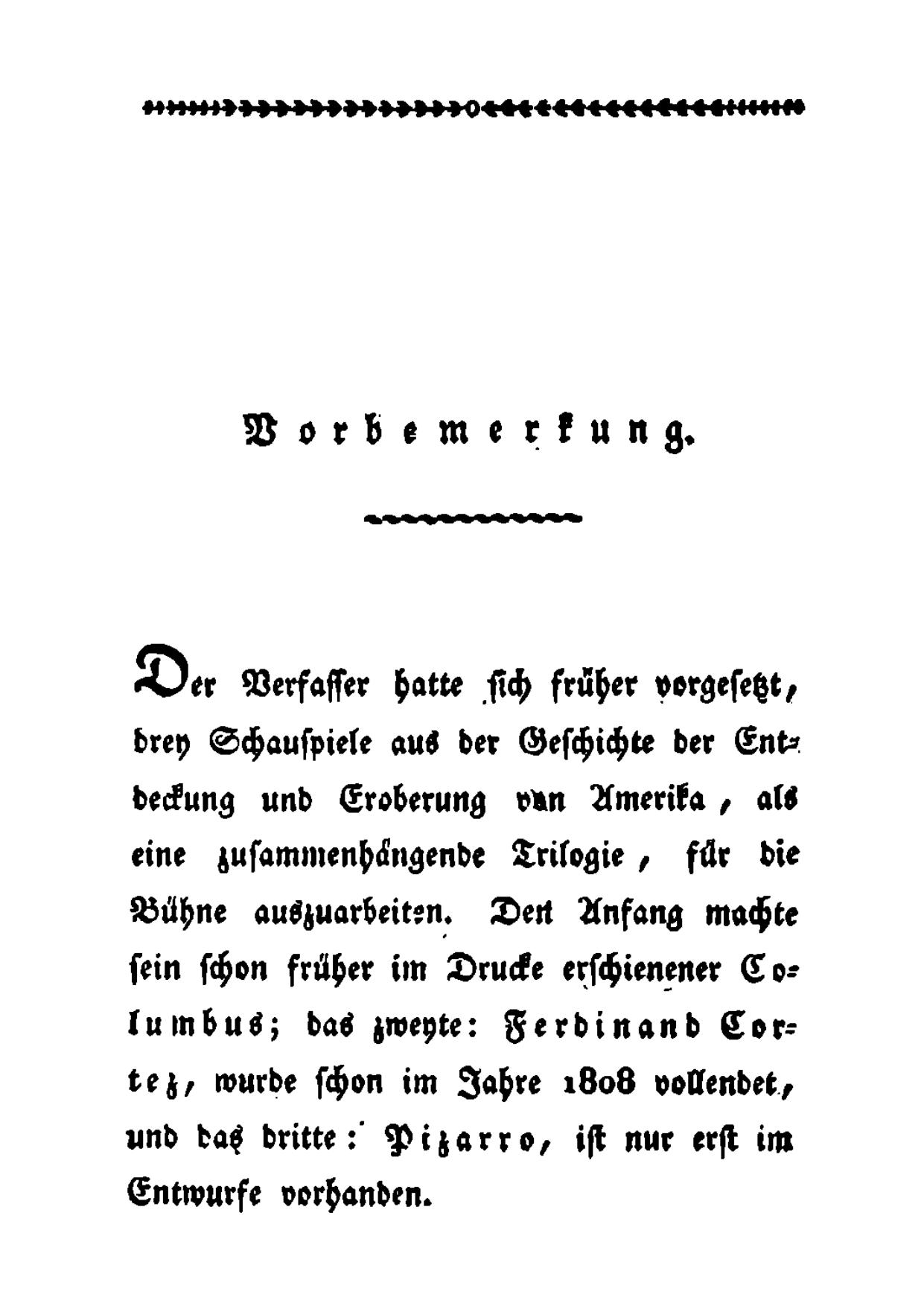 Vorbemerkung.

Der Verfasser hatte sich früher vorgesetzt, drey Schauspiele aus der Geschichte der Entdeckung und Eroberung von Amerika, als eine zusammenhängende Trilogie, für die Bühne auszuarbeiten. Den Anfang machte sein schon früher im Drucke erschienener Columbus; das zweyte: Ferdinand Cortez, wurde schon im Jahre 1808 vollendet, und das dritte: Pizarro, ist nur erst im Entwurfe vorhanden.